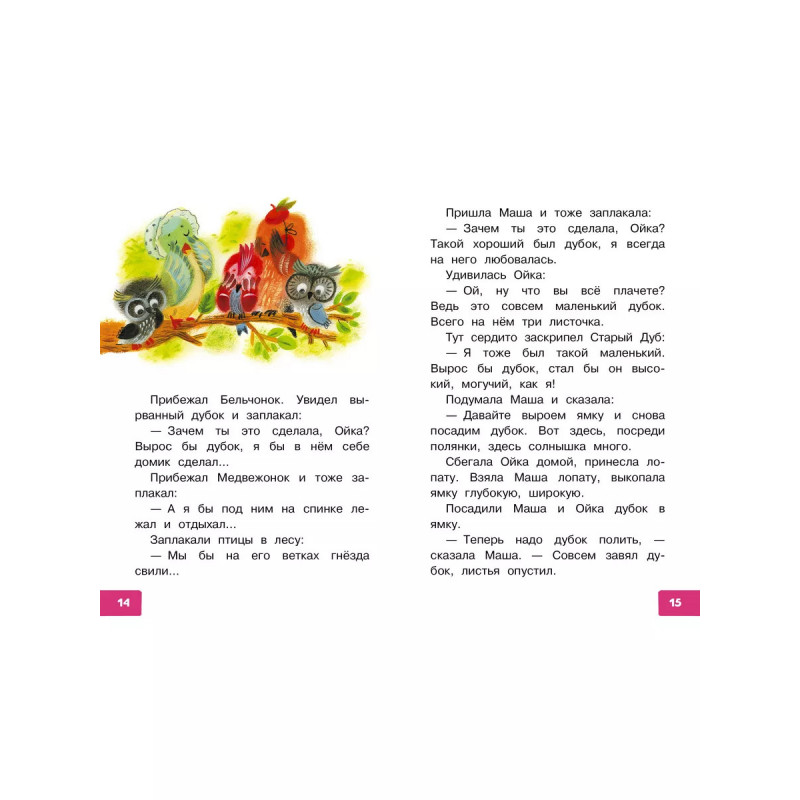 Прибежал Бельчонок. Увидел вырванный дубок и заплакал:

— Зачем ты это сделала, Ойка? Вырос бы дубок, я бы в нём себе домик сделал...

Прибежал Медвежонок и тоже заплакал:

— А я бы под ним на спинке лежал и отдыхал...

Заплакали птицы в лесу:

— Мы бы на его ветках гнёзда свили...

14

Пришла Маша и тоже заплакала:

— Зачем ты это сделала, Ойка? Такой хороший был дубок, я всегда на него любовалась.

Удивилась Ойка:

— Ой, ну что вы всё плачете? Ведь это совсем маленький дубок. Всего на нём три листочка.

Тут сердито заскрипел Старый Дуб:

— Я тоже был такой маленький. Вырос бы дубок, стал бы он высокий, могучий, как я!

Подумала Маша и сказала:

— Давайте выроем ямку и снова посадим дубок. Вот здесь, посреди полянки, здесь солнышка много.

Сбегала Ойка домой, принесла лопату. Взяла Маша лопату, выкопала ямку глубокую, широкую.

Посадили Маша и Ойка дубок в ямку.

— Теперь надо дубок полить, — сказала Маша. — Совсем завял дубок, листья опустил.

15